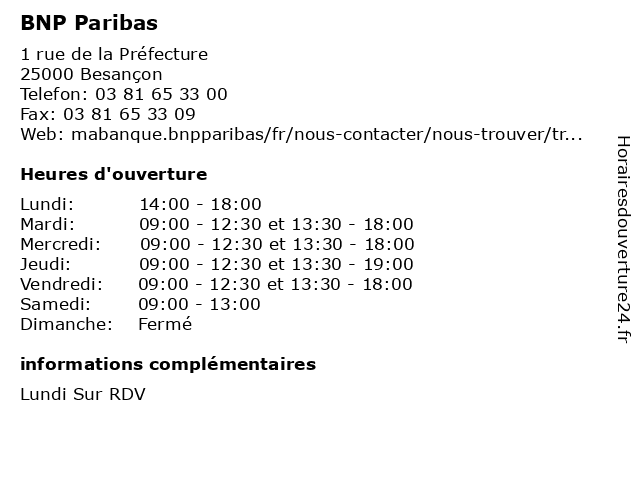 BNP Paribas

1 rue de la Préfecture
25000 Besançon
Telefon: 03 81 65 33 00
Fax: 03 81 65 33 09
Web: mabanque.bnpparibas/fr/nous-contacter/nous-trouver/tr...

Heures d'ouverture

Lundi: 14:00 - 18:00
Mardi: 09:00 - 12:30 et 13:30 - 18:00
Mercredi: 09:00 - 12:30 et 13:30 - 18:00
Jeudi: 09:00 - 12:30 et 13:30 - 19:00
Vendredi: 09:00 - 12:30 et 13:30 - 18:00
Samedi: 09:00 - 13:00
Dimanche: Fermé

informations complémentaires

Lundi Sur RDV

Horairesdouverture24.fr